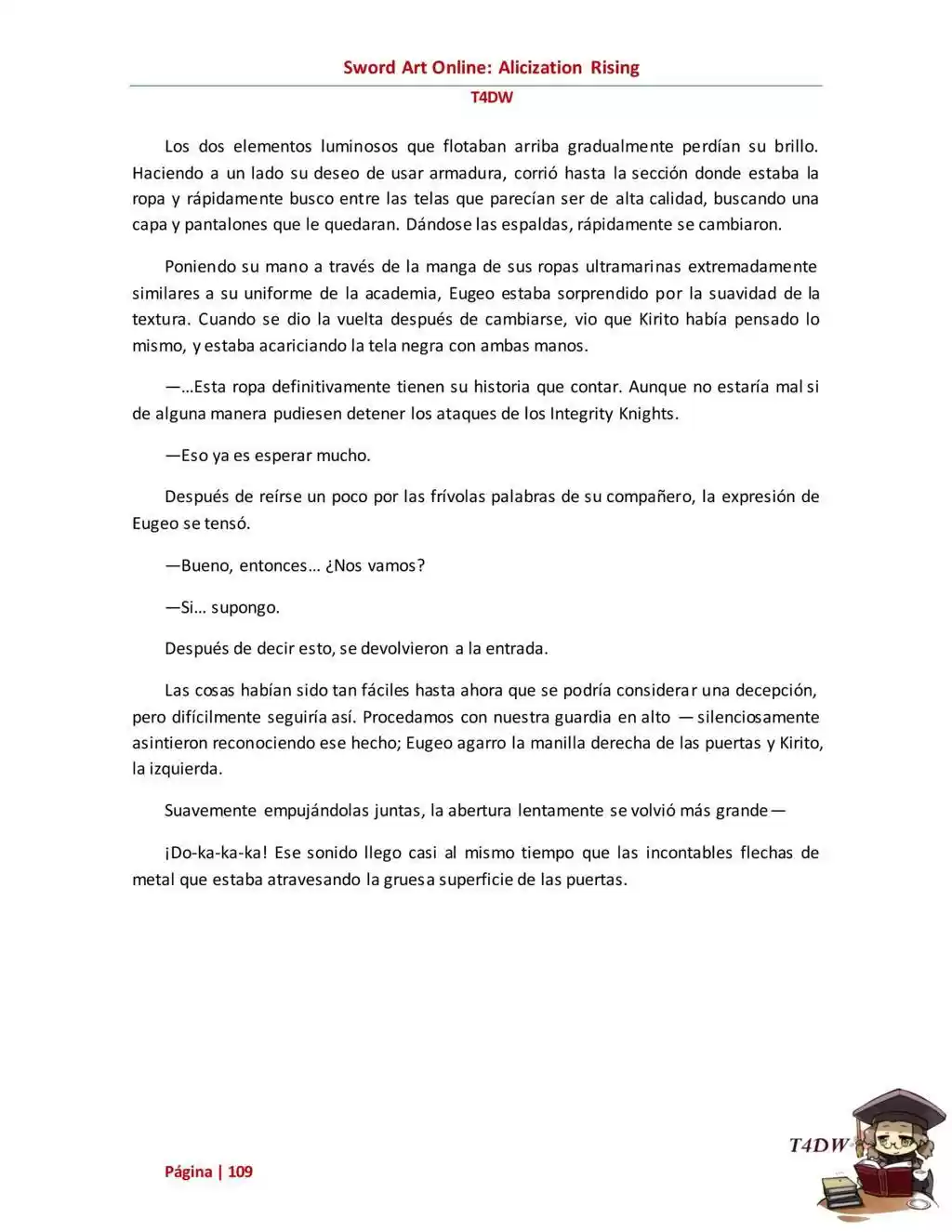 Sword Art Online: Alicization Rising

T4DW

Los dos elementos luminosos que flotaban arriba gradualmente perdían su brillo. Haciendo a un lado su deseo de usar armadura, corrió hasta la sección donde estaba la ropa y rápidamente busco entre las telas que parecían ser de alta calidad, buscando una capa y pantalones que le quedaran. Dándose las espaldas, rápidamente se cambiaron.

Poniendo su mano a través de la manga de sus ropas ultramarinas extremadamente similares a su uniforme de la academia, Eugeo estaba sorprendido por la suavidad de la textura. Cuando se dio la vuelta después de cambiarse, vio que Kirito había pensado lo mismo, y estaba acariciando la tela negra con ambas manos.

—…Esta ropa definitivamente tienen su historia que contar. Aunque no estaría mal si de alguna manera pudiesen detener los ataques de los Integrity Knights.

—Eso ya es esperar mucho.

Después de reírse un poco por las frívolas palabras de su compañero, la expresión de Eugeo se tensó.

—Bueno, entonces… ¿Nos vamos?

—Si… supongo.

Después de decir esto, se devolvieron a la entrada.

Las cosas habían sido tan fáciles hasta ahora que se podría considerar una decepción, pero difícilmente seguiría así. Procedamos con nuestra guardia en alto —silenciosamente asintieron reconociendo ese hecho; Eugeo agarro la manilla derecha de las puertas y Kirito, la izquierda.

Suavemente empujándolas juntas, la abertura lentamente se volvió más grande—

¡Do-ka-ka-ka! Ese sonido llego casi al mismo tiempo que las incontables flechas de metal que estaba atravesando la gruesa superficie de las puertas.

Página | 109

T4DW